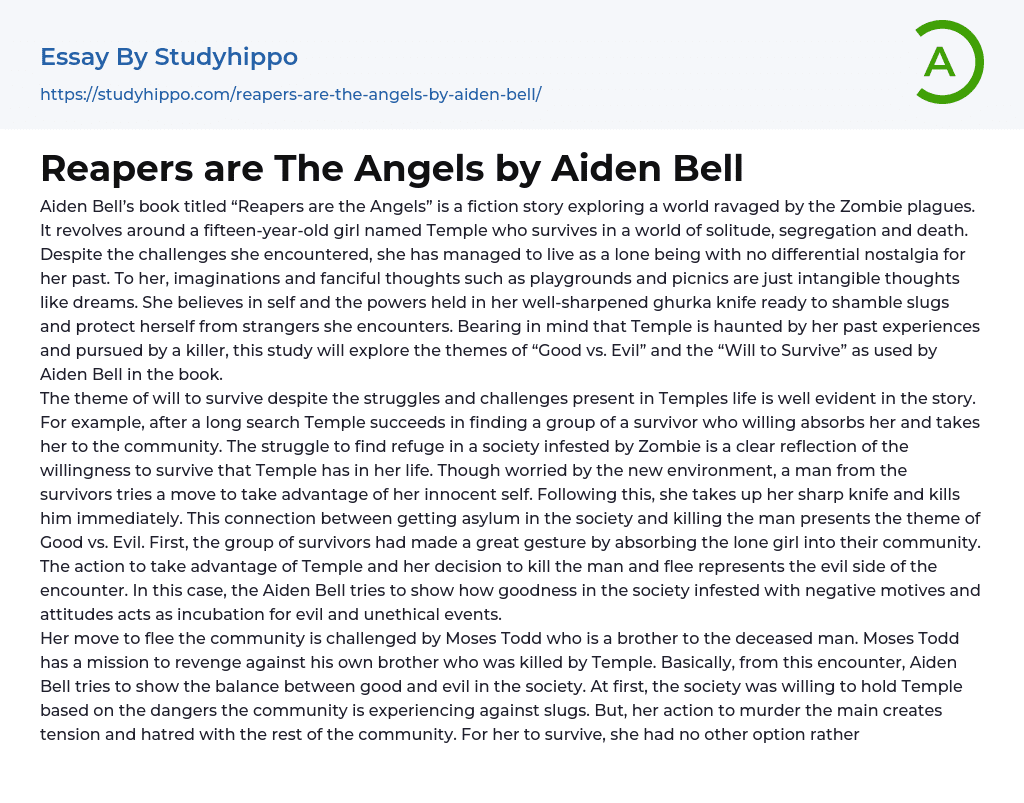 Essay By Studyhippo

https://studyhippo.com/reapers-are-the-angels-by-aiden-bell/

A

Reapers are The Angels by Aiden Bell

Aiden Bell's book titled "Reapers are the Angels" is a fiction story exploring a world ravaged by the Zombie plagues. It revolves around a fifteen-year-old girl named Temple who survives in a world of solitude, segregation and death. Despite the challenges she encountered, she has managed to live as a lone being with no differential nostalgia for her past. To her, imaginations and fanciful thoughts such as playgrounds and picnics are just intangible thoughts like dreams. She believes in self and the powers held in her well-sharpened ghurka knife ready to shamble slugs and protect herself from strangers she encounters. Bearing in mind that Temple is haunted by her past experiences and pursued by a killer, this study will explore the themes of "Good vs. Evil" and the "Will to Survive" as used by Aiden Bell in the book.

The theme of will to survive despite the struggles and challenges present in Temples life is well evident in the story. For example, after a long search Temple succeeds in finding a group of a survivor who willing absorbs her and takes her to the community. The struggle to find refuge in a society infested by Zombie is a clear reflection of the willingness to survive that Temple has in her life. Though worried by the new environment, a man from the survivors tries a move to take advantage of her innocent self. Following this, she takes up her sharp knife and kills him immediately. This connection between getting asylum in the society and killing the man presents the theme of Good vs. Evil. First, the group of survivors had made a great gesture by absorbing the lone girl into their community. The action to take advantage of Temple and her decision to kill the man and flee represents the evil side of the encounter. In this case, the Aiden Bell tries to show how goodness in the society infested with negative motives and attitudes acts as incubation for evil and unethical events.

Her move to flee the community is challenged by Moses Todd who is a brother to the deceased man. Moses Todd has a mission to revenge against his own brother who was killed by Temple. Basically, from this encounter, Aiden Bell tries to show the balance between good and evil in the society. At first, the society was willing to hold Temple based on the dangers the community is experiencing against slugs. But, her action to murder the main creates tension and hatred with the rest of the community. For her to survive, she had no other option rather